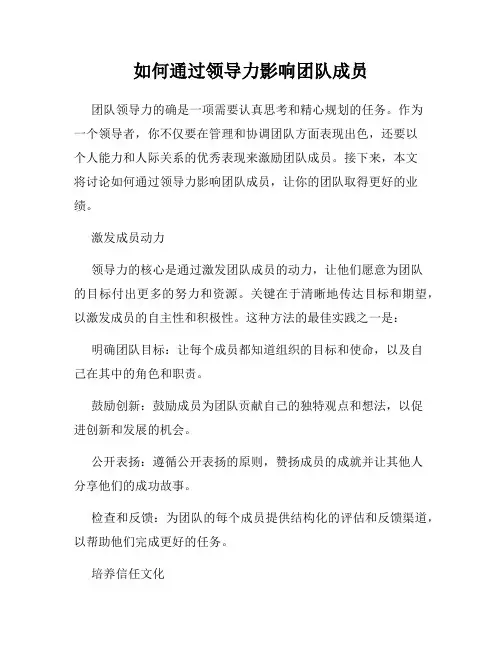 如何通过领导力影响团队成员

团队领导力的确是一项需要认真思考和精心规划的任务。作为一个领导者，你不仅要在管理和协调团队方面表现出色，还要以个人能力和人际关系的优秀表现来激励团队成员。接下来，本文将讨论如何通过领导力影响团队成员，让你的团队取得更好的业绩。

激发成员动力

领导力的核心是通过激发团队成员的动力，让他们愿意为团队的目标付出更多的努力和资源。关键在于清晰地传达目标和期望，以激发成员的自主性和积极性。这种方法的最佳实践之一是：

明确团队目标：让每个成员都知道组织的目标和使命，以及自己在其中的角色和职责。

鼓励创新：鼓励成员为团队贡献自己的独特观点和想法，以促进创新和发展的机会。

公开表扬：遵循公开表扬的原则，赞扬成员的成就并让其他人分享他们的成功故事。

检查和反馈：为团队的每个成员提供结构化的评估和反馈渠道，以帮助他们完成更好的任务。

培养信任文化